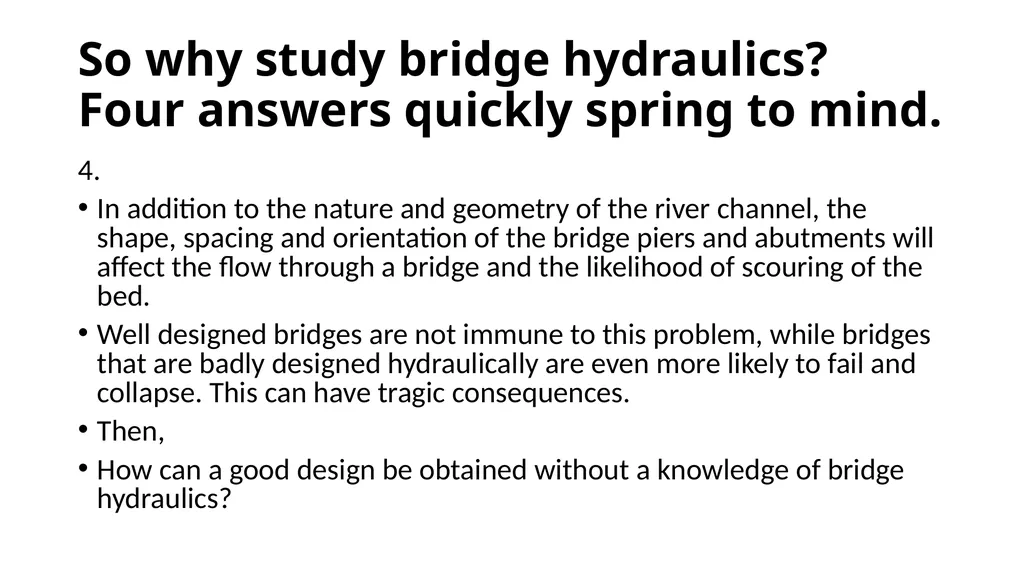 So why study bridge hydraulics? Four answers quickly spring to mind.

4.

• In addition to the nature and geometry of the river channel, the shape, spacing and orientation of the bridge piers and abutments will affect the flow through a bridge and the likelihood of scouring of the bed.

• Well designed bridges are not immune to this problem, while bridges that are badly designed hydraulically are even more likely to fail and collapse. This can have tragic consequences.

• Then,

• How can a good design be obtained without a knowledge of bridge hydraulics?